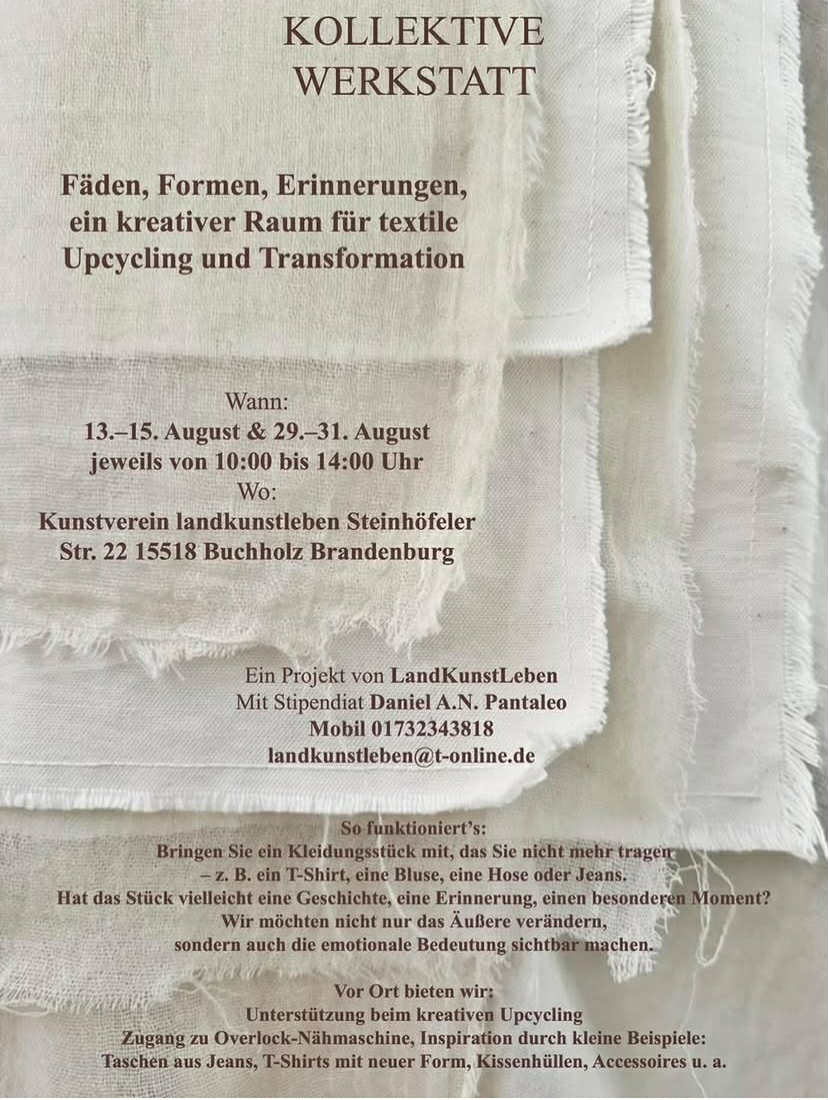 KOLLEKTIVE
WERKSTATT

Fäden, Formen, Erinnerungen,
ein kreativer Raum für textile
Upcycling und Transformation

Wann:
13.–15. August & 29.–31. August
jeweils von 10:00 bis 14:00 Uhr
Wo:
Kunstverein landkunstleben Steinhöfeler
Str. 22 15518 Buchholz Brandenburg

Ein Projekt von LandKunstLeben
Mit Stipendiat Daniel A.N. Pantaleo
Mobil 01732343818
landkunstleben@t-online.de

So funktioniert's:
Bringen Sie ein Kleidungsstück mit, das Sie nicht mehr tragen
– z. B. ein T-Shirt, eine Bluse, eine Hose oder Jeans.
Hat das Stück vielleicht eine Geschichte, eine Erinnerung, einen besonderen Moment?
Wir möchten nicht nur das Äußere verändern,
sondern auch die emotionale Bedeutung sichtbar machen.

Vor Ort bieten wir:
Unterstützung beim kreativen Upcycling
Zugang zu Overlock-Nähmaschine, Inspiration durch kleine Beispiele:
Taschen aus Jeans, T-Shirts mit neuer Form, Kissenhüllen, Accessoires u. a.